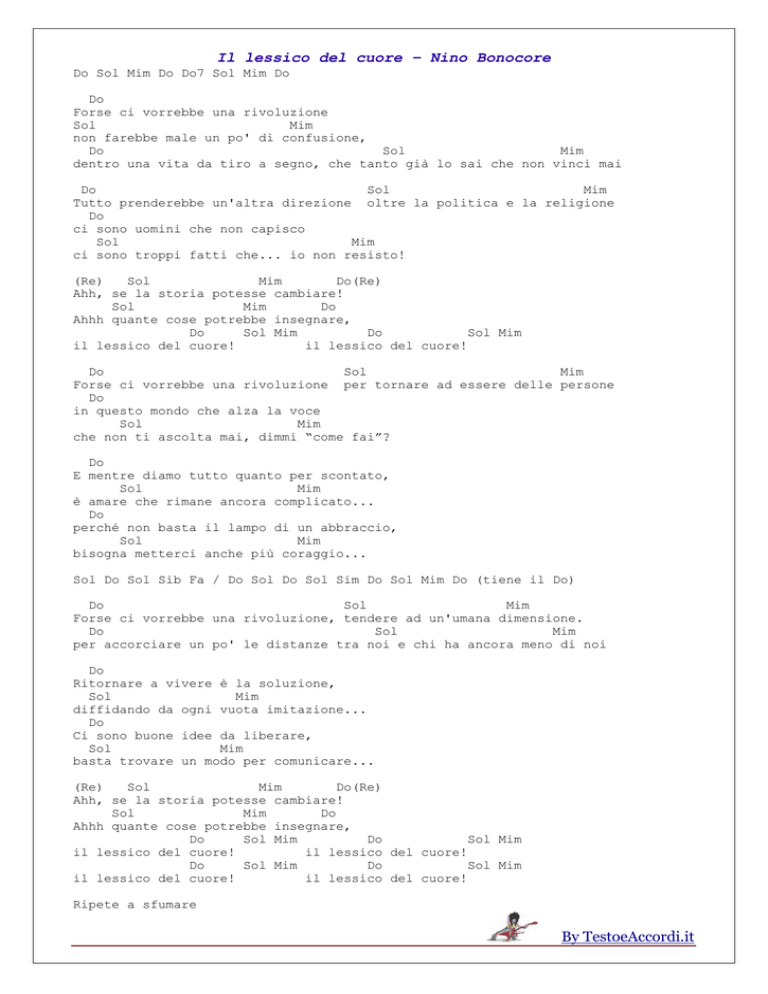 Il lessico del cuore – Nino Bonocore
Do Sol Mim Do Do7 Sol Mim Do

Do
Forse ci vorrebbe una rivoluzione
Sol Mim
non farebbe male un po' di confusione,
Do Sol Mim
dentro una vita da tiro a segno, che tanto già lo sai che non vinci mai

Do Sol Mim
Tutto prenderebbe un'altra direzione oltre la politica e la religione
Do
ci sono uomini che non capisco
Sol Mim
ci sono troppi fatti che... io non resisto!

(Re) Sol Mim Do(Re)
Ahh, se la storia potesse cambiare!
Sol Mim Do
Ahhh quante cose potrebbe insegnare,
Do Sol Mim Do Sol Mim
il lessico del cuore! il lessico del cuore!

Do Sol Mim
Forse ci vorrebbe una rivoluzione per tornare ad essere delle persone
Do
in questo mondo che alza la voce
Sol Mim
che non ti ascolta mai, dimmi "come fai"?

Do
E mentre diamo tutto quanto per scontato,
Sol Mim
è amare che rimane ancora complicato...
Do
perché non basta il lampo di un abbraccio,
Sol Mim
bisogna metterci anche più coraggio...

Sol Do Sol Sib Fa / Do Sol Do Sol Sim Do Sol Mim Do (tiene il Do)

Do Sol Mim
Forse ci vorrebbe una rivoluzione, tendere ad un'umana dimensione.
Do Sol Mim
per accorciare un po' le distanze tra noi e chi ha ancora meno di noi

Do
Ritornare a vivere è la soluzione,
Sol Mim
diffidando da ogni vuota imitazione...
Do
Ci sono buone idee da liberare,
Sol Mim
basta trovare un modo per comunicare...

(Re) Sol Mim Do(Re)
Ahh, se la storia potesse cambiare!
Sol Mim Do
Ahhh quante cose potrebbe insegnare,
Do Sol Mim Do Sol Mim
il lessico del cuore! il lessico del cuore!
Do Sol Mim Do Sol Mim
il lessico del cuore! il lessico del cuore!

Ripete a sfumare

By TestoeAccordi.it